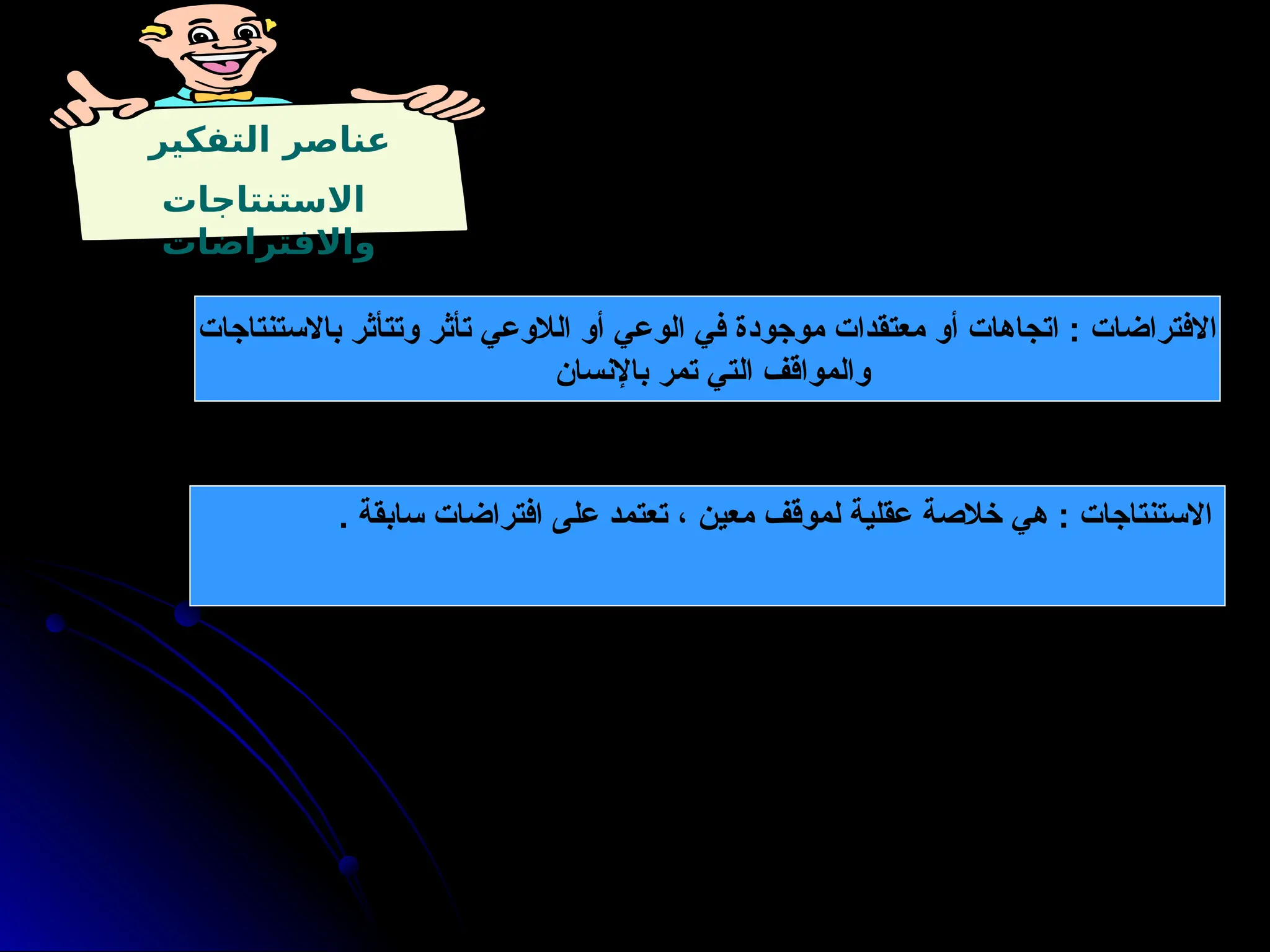 عناصر التفكير

الاستنتاجات والافتراضات

الافتراضات : اتجاهات أو معتقدات موجودة في الوعي أو اللاوعي تأثر وتتأثر بالاستنتاجات والمواقف التي تمر بالإنسان

الاستنتاجات : هي خلاصة عقلية لموقف معين ، تعتمد على افتراضات سابقة .